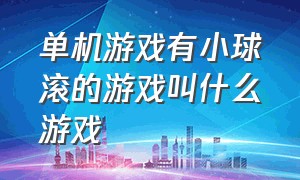 单机游戏有小球滚的游戏叫什么游戏